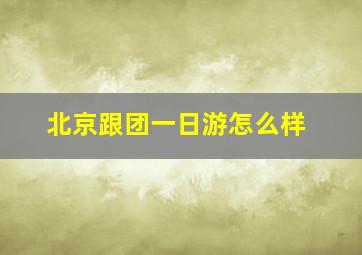 北京跟团一日游怎么样